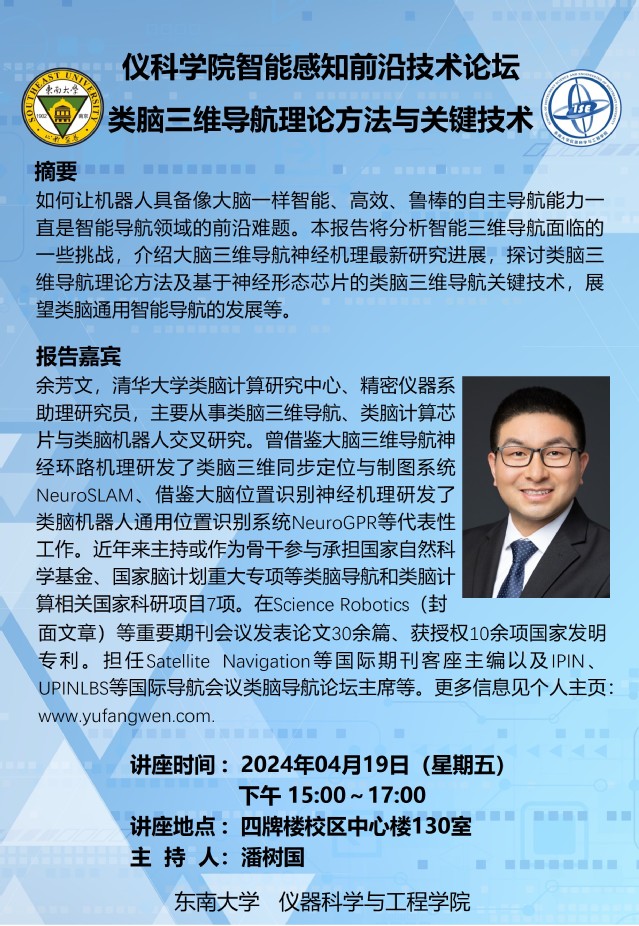 仪科学院智能感知前沿技术论坛

类脑三维导航理论方法与关键技术

摘要

如何让机器人具备像大脑一样智能、高效、鲁棒的自主导航能力一直是智能导航领域的前沿难题。本报告将分析智能三维导航面临的一些挑战，介绍大脑三维导航神经机理最新研究进展，探讨类脑三维导航理论方法及基于神经形态芯片的类脑三维导航关键技术，展望类脑通用智能导航的发展等。

报告嘉宾

余芳文，清华大学类脑计算研究中心、精密仪器系助理研究员，主要从事类脑三维导航、类脑计算芯片与类脑机器人交叉研究。曾借鉴大脑三维导航神经环路机理研发了类脑三维同步定位与制图系统NeuroSLAM、借鉴大脑位置识别神经机理研发了类脑机器人通用位置识别系统NeuroGPR等代表性工作。近年来主持或作为骨干参与承担国家自然科学基金、国家脑计划重大专项等类脑导航和类脑计算相关国家科研项目7项。在Science Robotics（封面文章）等重要期刊会议发表论文30余篇、获授权10余项国家发明专利。担任Satellite Navigation等国际期刊客座主编以及IPIN、UPINLBS等国际导航会议类脑导航论坛主席等。更多信息见个人主页：www.yufangwen.com.

讲座时间：2024年04月19日（星期五）
下午15:00~17:00
讲座地点：四牌楼校区中心楼130室
主 持 人：潘树国

东南大学 仪器科学与工程学院